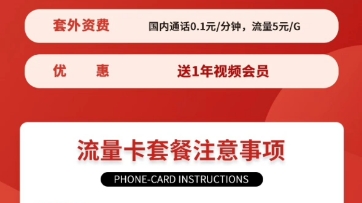 套外资费 国内通话0.1元/分钟，流量5元/G

优　　惠 送1年视频会员

流量卡套餐注意事项

PHONE-CARD INSTRUCTIONS